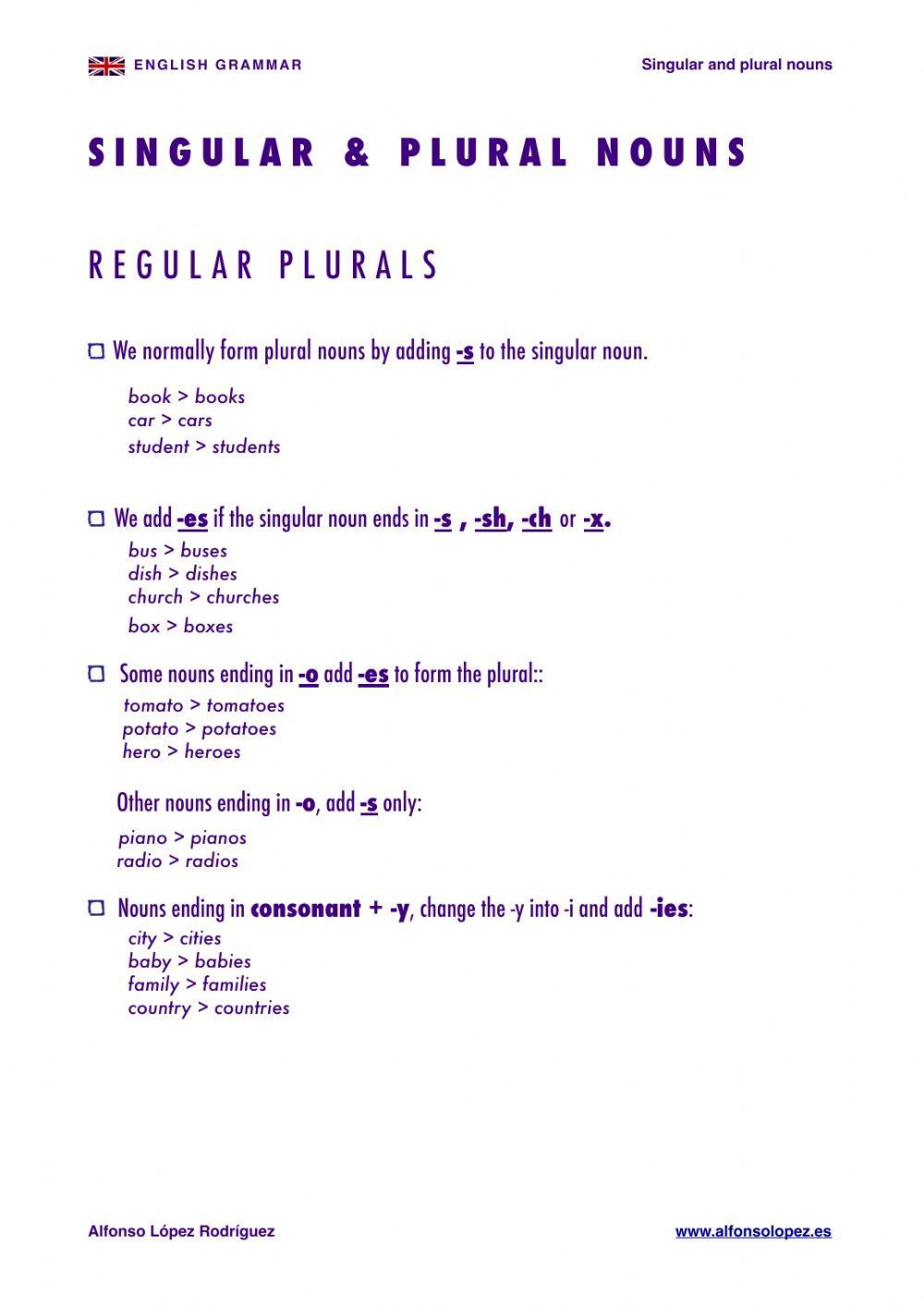 ENGLISH GRAMMAR

Singular and plural nouns

SINGULAR & PLURAL NOUNS

REGULAR PLURALS

We normally form plural nouns by adding -s to the singular noun.

book > books
car > cars
student > students

We add -es if the singular noun ends in -s , -sh, -ch or -x.

bus > buses
dish > dishes
church > churches
box > boxes

Some nouns ending in -o add -es to form the plural::

tomato > tomatoes
potato > potatoes
hero > heroes

Other nouns ending in -o, add -s only:

piano > pianos
radio > radios

Nouns ending in consonant + -y, change the -y into -i and add -ies:

city > cities
baby > babies
family > families
country > countries

Alfonso López Rodríguez

www.alfonsolopez.es